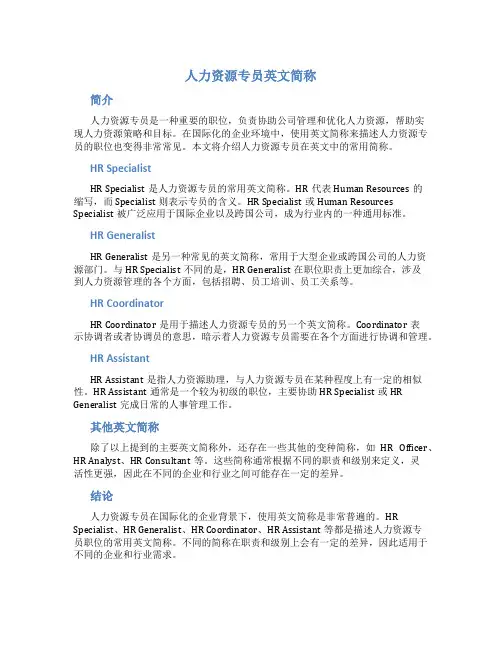 人力资源专员英文简称

简介

人力资源专员是一种重要的职位，负责协助公司管理和优化人力资源，帮助实现人力资源策略和目标。在国际化的企业环境中，使用英文简称来描述人力资源专员的职位也变得非常常见。本文将介绍人力资源专员在英文中的常用简称。

HR Specialist

HR Specialist 是人力资源专员的常用英文简称。HR 代表 Human Resources 的缩写，而 Specialist 则表示专员的含义。HR Specialist 或 Human Resources Specialist 被广泛应用于国际企业以及跨国公司，成为行业内的一种通用标准。

HR Generalist

HR Generalist 是另一种常见的英文简称，常用于大型企业或跨国公司的人力资源部门。与 HR Specialist 不同的是，HR Generalist 在职位职责上更加综合，涉及到人力资源管理的各个方面，包括招聘、员工培训、员工关系等。

HR Coordinator

HR Coordinator 是用于描述人力资源专员的另一个英文简称。Coordinator 表示协调者或者协调员的意思，暗示着人力资源专员需要在各个方面进行协调和管理。

HR Assistant

HR Assistant 是指人力资源助理，与人力资源专员在某种程度上有一定的相似性。HR Assistant 通常是一个较为初级的职位，主要协助 HR Specialist 或 HR Generalist 完成日常的人事管理工作。

其他英文简称

除了以上提到的主要英文简称外，还存在一些其他的变种简称，如 HR Officer、HR Analyst、HR Consultant 等。这些简称通常根据不同的职责和级别来定义，灵活性更强，因此在不同的企业和行业之间可能存在一定的差异。

结论

人力资源专员在国际化的企业背景下，使用英文简称是非常普遍的。HR Specialist、HR Generalist、HR Coordinator、HR Assistant 等都是描述人力资源专员职位的常用英文简称。不同的简称在职责和级别上会有一定的差异，因此适用于不同的企业和行业需求。